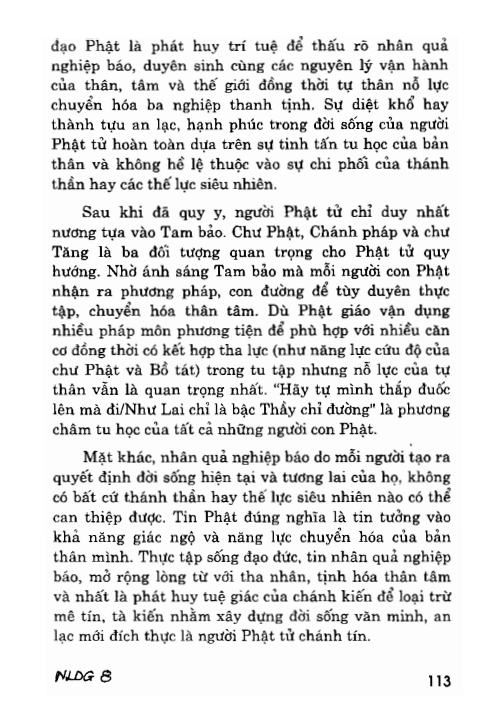 đạo Phật là phát huy trí tuệ để thấu rõ nhân quả nghiệp báo, duyên sinh cùng các nguyên lý vận hành của thân, tâm và thế giới đồng thời tự thân nỗ lực chuyển hóa ba nghiệp thanh tịnh. Sự diệt khổ hay thành tựu an lạc, hạnh phúc trong đời sống của người Phật tử hoàn toàn dựa trên sự tinh tấn tu học của bản thân và không hề lệ thuộc vào sự chi phối của thánh thần hay các thế lực siêu nhiên.

Sau khi đã quy y, người Phật tử chỉ duy nhất nương tựa vào Tam bảo. Chư Phật, Chánh pháp và chư Tăng là ba đối tượng quan trọng cho Phật tử quy hướng. Nhờ ánh sáng Tam bảo mà mỗi người con Phật nhận ra phương pháp, con đường để tùy duyên thực tập, chuyển hóa thân tâm. Dù Phật giáo vận dụng nhiều pháp môn phương tiện để phù hợp với nhiều căn cơ đồng thời có kết hợp tha lực (như năng lực cứu độ của chư Phật và Bồ tát) trong tu tập nhưng nỗ lực của tự thân vẫn là quan trọng nhất. "Hãy tự mình thắp đuốc lên mà đi/Như Lai chỉ là bậc Thầy chỉ đường" là phương châm tu học của tất cả những người con Phật.

Mặt khác, nhân quả nghiệp báo do mỗi người tạo ra quyết định đời sống hiện tại và tương lai của họ, không có bất cứ thánh thần hay thế lực siêu nhiên nào có thể can thiệp được. Tin Phật đúng nghĩa là tin tưởng vào khả năng giác ngộ và năng lực chuyển hóa của bản thân mình. Thực tập sống đạo đức, tin nhân quả nghiệp báo, mở rộng lòng từ với tha nhân, tịnh hóa thân tâm và nhất là phát huy tuệ giác của chánh kiến để loại trừ mê tín, tà kiến nhằm xây dựng đời sống văn minh, an lạc mới đích thực là người Phật tử chánh tín.

NLDG 8

113